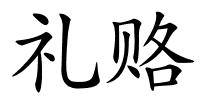 礼赂